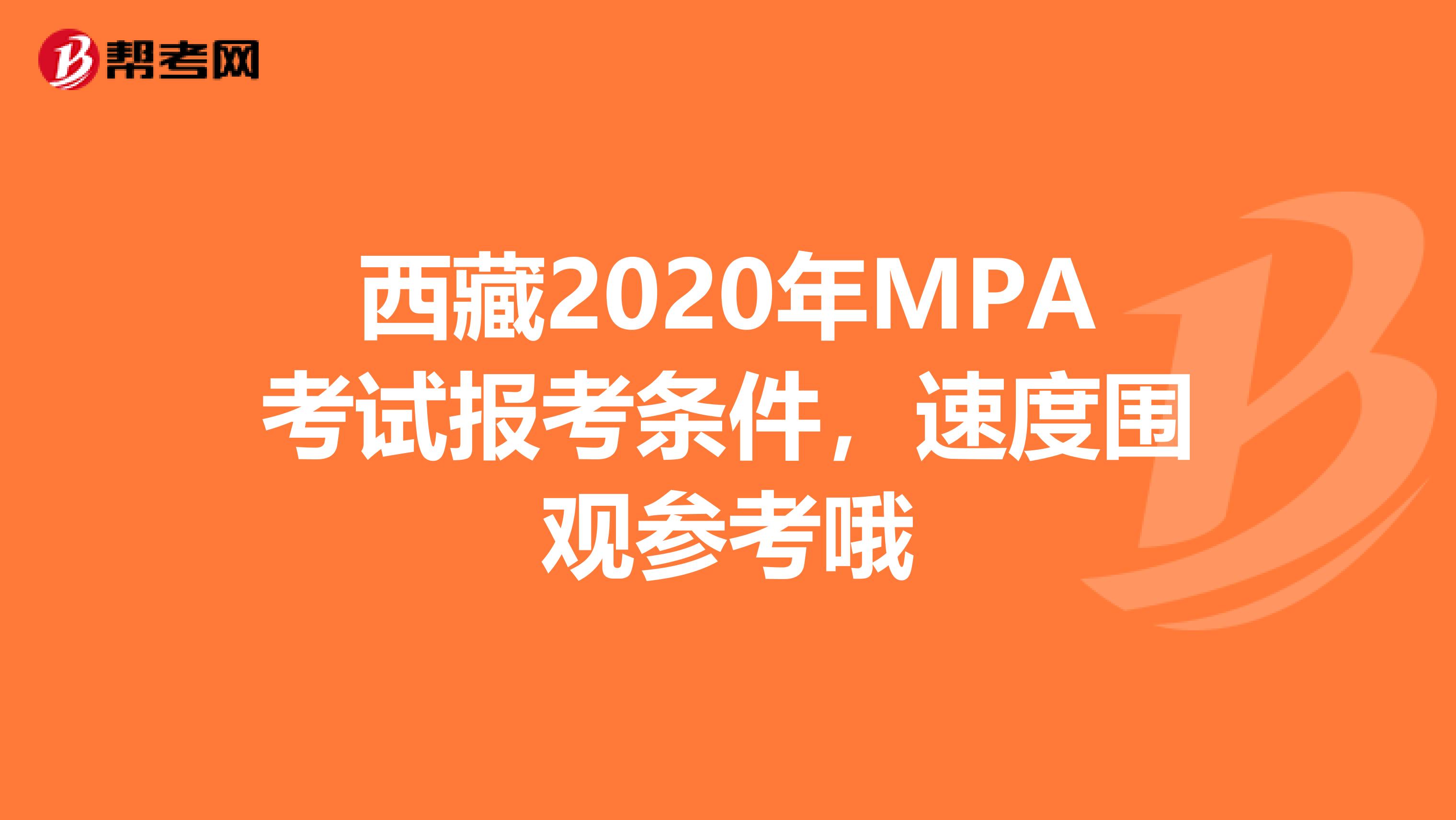 帮考网

西藏2020年MPA考试报考条件，速度围观参考哦